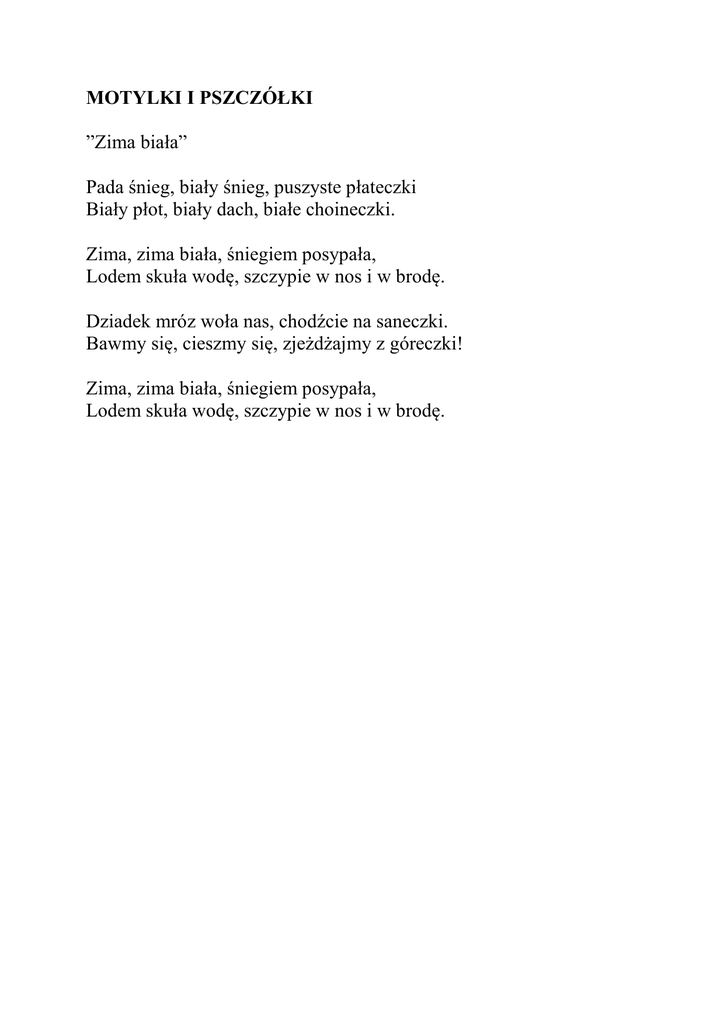 MOTYLKI I PSZCZÓŁKI

”Zima biała”

Pada śnieg, biały śnieg, puszyste płateczki
Biały płot, biały dach, białe choineczki.

Zima, zima biała, śniegiem posypała,
Lodem skuła wodę, szczypie w nos i w brodę.

Dziadek mróz woła nas, chodźcie na saneczki.
Bawmy się, cieszmy się, zjeżdżajmy z góreczki!

Zima, zima biała, śniegiem posypała,
Lodem skuła wodę, szczypie w nos i w brodę.